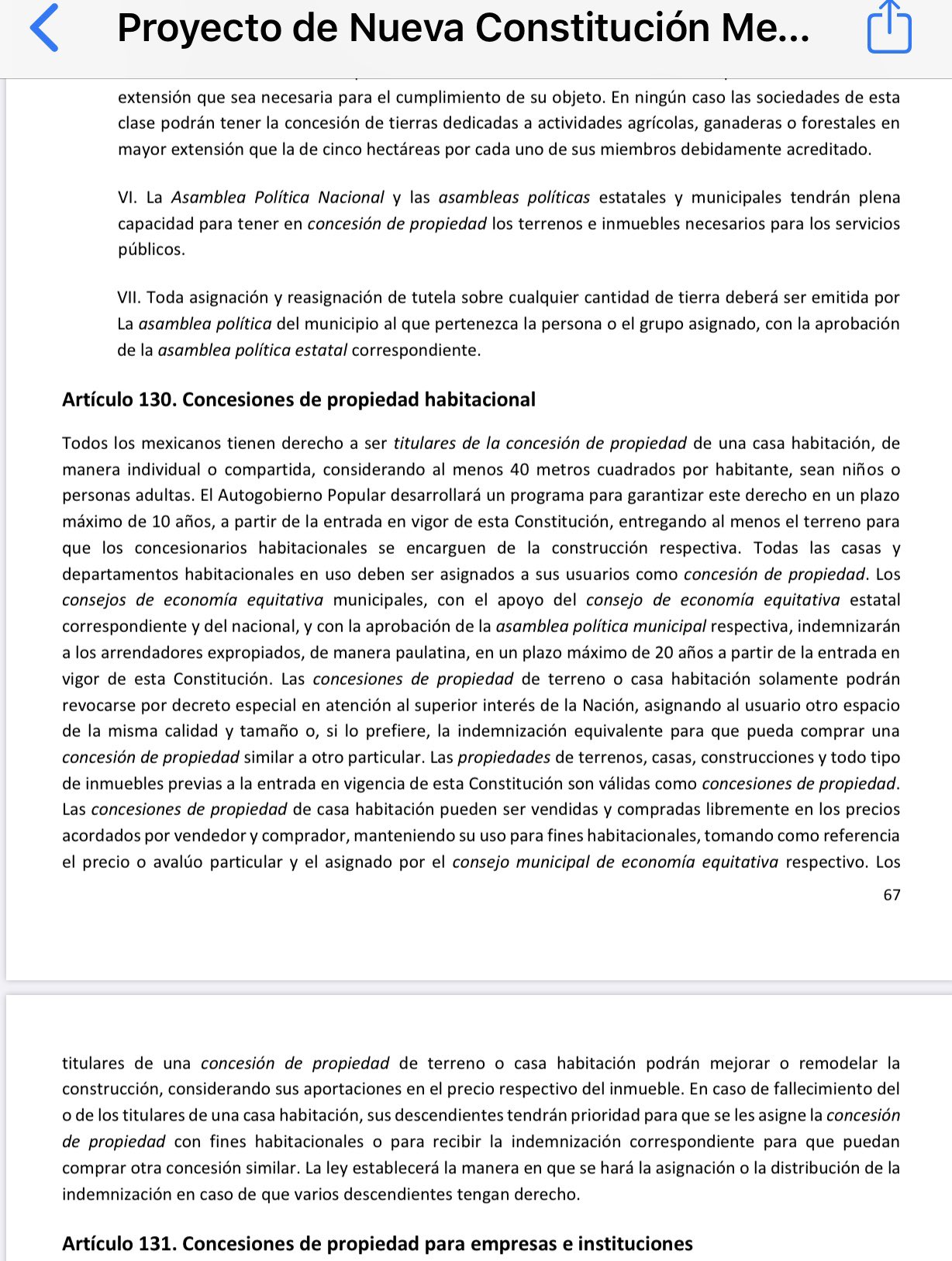 Proyecto de Nueva Constitución Me...

extensión que sea necesaria para el cumplimiento de su objeto. En ningún caso las sociedades de esta clase podrán tener la concesión de tierras dedicadas a actividades agrícolas, ganaderas o forestales en mayor extensión que la de cinco hectáreas por cada uno de sus miembros debidamente acreditado.

VI. La Asamblea Política Nacional y las asambleas políticas estatales y municipales tendrán plena capacidad para tener en concesión de propiedad los terrenos e inmuebles necesarios para los servicios públicos.

VII. Toda asignación y reasignación de tutela sobre cualquier cantidad de tierra deberá ser emitida por La asamblea política del municipio al que pertenezca la persona o el grupo asignado, con la aprobación de la asamblea política estatal correspondiente.

Artículo 130. Concesiones de propiedad habitacional

Todos los mexicanos tienen derecho a ser titulares de la concesión de propiedad de una casa habitación, de manera individual o compartida, considerando al menos 40 metros cuadrados por habitante, sean niños o personas adultas. El Autogobierno Popular desarrollará un programa para garantizar este derecho en un plazo máximo de 10 años, a partir de la entrada en vigor de esta Constitución, entregando al menos el terreno para que los concesionarios habitacionales se encarguen de la construcción respectiva. Todas las casas y departamentos habitacionales en uso deben ser asignados a sus usuarios como concesión de propiedad. Los consejos de economía equitativa municipales, con el apoyo del consejo de economía equitativa estatal correspondiente y del nacional, y con la aprobación de la asamblea política municipal respectiva, indemnizarán a los arrendadores expropiados, de manera paulatina, en un plazo máximo de 20 años a partir de la entrada en vigor de esta Constitución. Las concesiones de propiedad de terreno o casa habitación solamente podrán revocarse por decreto especial en atención al superior interés de la Nación, asignando al usuario otro espacio de la misma calidad y tamaño o, si lo prefiere, la indemnización equivalente para que pueda comprar una concesión de propiedad similar a otro particular. Las propiedades de terrenos, casas, construcciones y todo tipo de inmuebles previas a la entrada en vigencia de esta Constitución son válidas como concesiones de propiedad. Las concesiones de propiedad de casa habitación pueden ser vendidas y compradas libremente en los precios acordados por vendedor y comprador, manteniendo su uso para fines habitacionales, tomando como referencia el precio o avalúo particular y el asignado por el consejo municipal de economía equitativa respectivo. Los

67

titulares de una concesión de propiedad de terreno o casa habitación podrán mejorar o remodelar la construcción, considerando sus aportaciones en el precio respectivo del inmueble. En caso de fallecimiento del o de los titulares de una casa habitación, sus descendientes tendrán prioridad para que se les asigne la concesión de propiedad con fines habitacionales o para recibir la indemnización correspondiente para que puedan comprar otra concesión similar. La ley establecerá la manera en que se hará la asignación o la distribución de la indemnización en caso de que varios descendientes tengan derecho.

Artículo 131. Concesiones de propiedad para empresas e instituciones